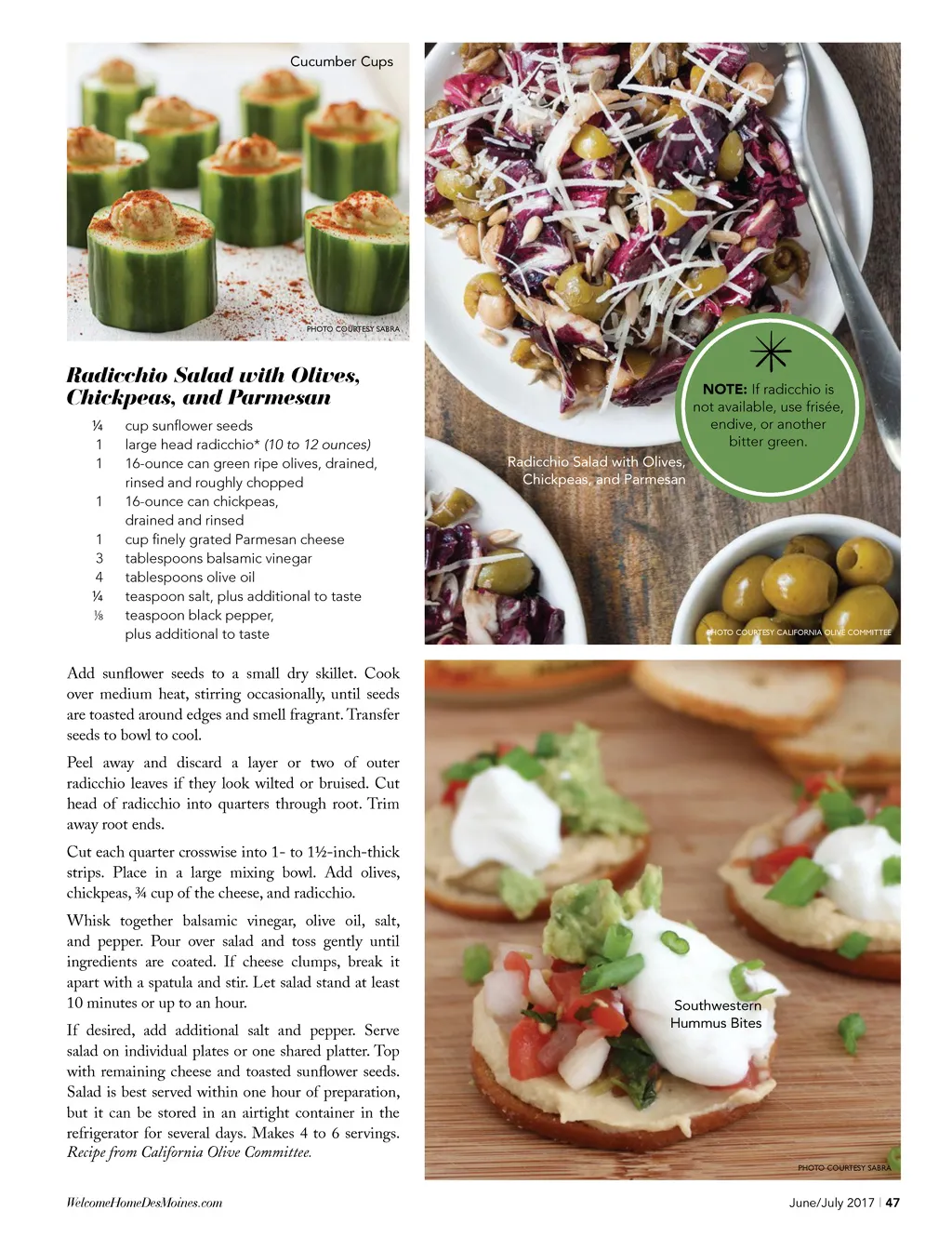 Cucumber Cups

PHOTO COURTESY SABRA

Radicchio Salad with Olives, Chickpeas, and Parmesan

¼ cup sunflower seeds
1 large head radicchio* (10 to 12 ounces)
1 16-ounce can green ripe olives, drained, rinsed and roughly chopped
1 16-ounce can chickpeas, drained and rinsed
1 cup finely grated Parmesan cheese
3 tablespoons balsamic vinegar
4 tablespoons olive oil
¼ teaspoon salt, plus additional to taste
⅛ teaspoon black pepper, plus additional to taste

Add sunflower seeds to a small dry skillet. Cook over medium heat, stirring occasionally, until seeds are toasted around edges and smell fragrant. Transfer seeds to bowl to cool.

Peel away and discard a layer or two of outer radicchio leaves if they look wilted or bruised. Cut head of radicchio into quarters through root. Trim away root ends.

Cut each quarter crosswise into 1- to 1½-inch-thick strips. Place in a large mixing bowl. Add olives, chickpeas, ¾ cup of the cheese, and radicchio.

Whisk together balsamic vinegar, olive oil, salt, and pepper. Pour over salad and toss gently until ingredients are coated. If cheese clumps, break it apart with a spatula and stir. Let salad stand at least 10 minutes or up to an hour.

If desired, add additional salt and pepper. Serve salad on individual plates or one shared platter. Top with remaining cheese and toasted sunflower seeds. Salad is best served within one hour of preparation, but it can be stored in an airtight container in the refrigerator for several days. Makes 4 to 6 servings. Recipe from California Olive Committee.

NOTE: If radicchio is not available, use frisée, endive, or another bitter green.

Radicchio Salad with Olives, Chickpeas, and Parmesan

PHOTO COURTESY CALIFORNIA OLIVE COMMITTEE

Southwestern Hummus Bites

PHOTO COURTESY SABRA

WelcomeHomeDesMoines.com

June/July 2017 | 47